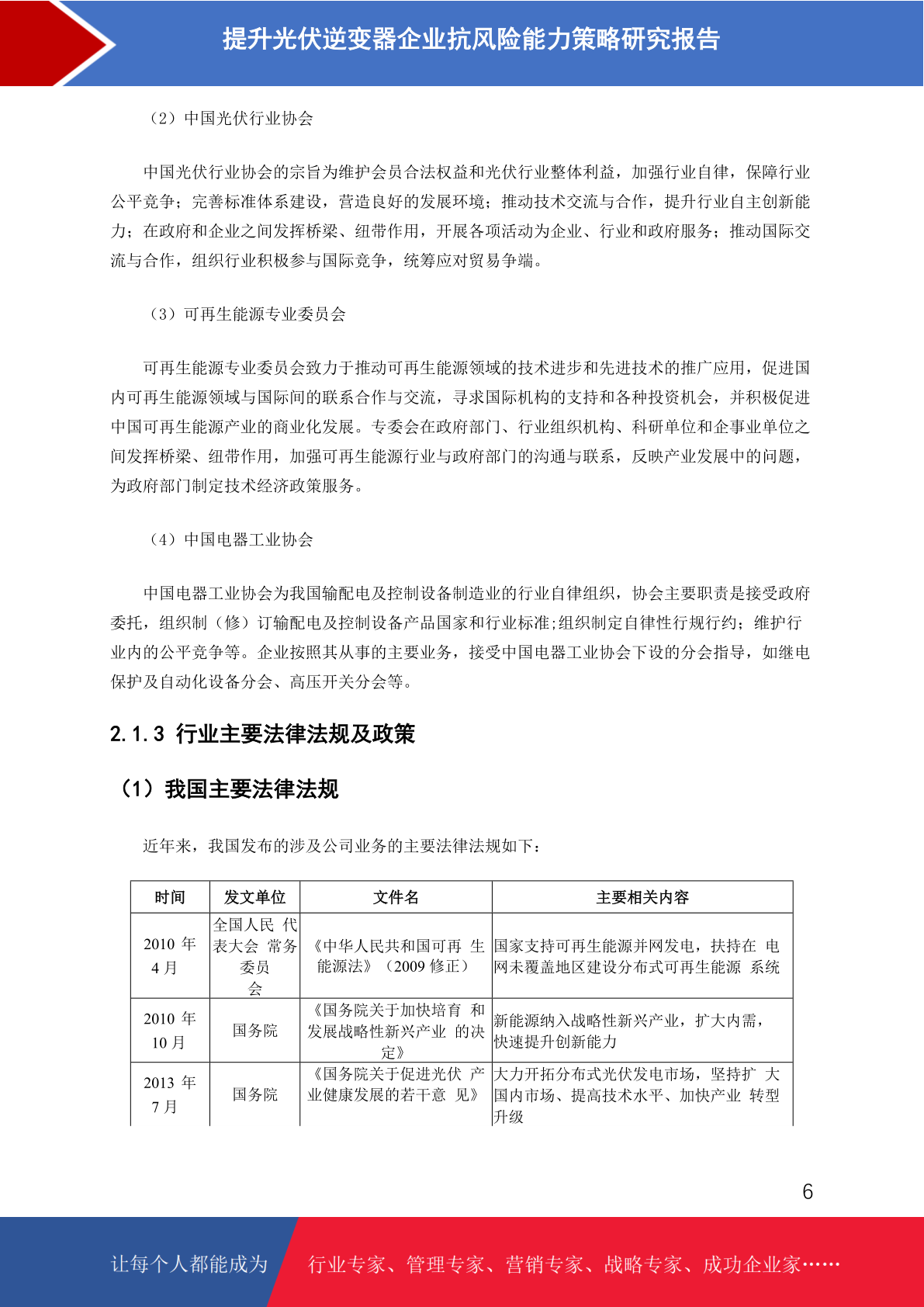 提升光伏逆变器企业抗风险能力策略研究报告

（2）中国光伏行业协会

中国光伏行业协会的宗旨为维护会员合法权益和光伏行业整体利益，加强行业自律，保障行业公平竞争；完善标准体系建设，营造良好的发展环境；推动技术交流与合作，提升行业自主创新能力；在政府和企业之间发挥桥梁、纽带作用，开展各项活动为企业、行业和政府服务；推动国际交流与合作，组织行业积极参与国际竞争，统筹应对贸易争端。

（3）可再生能源专业委员会

可再生能源专业委员会致力于推动可再生能源领域的技术进步和先进技术的推广应用，促进国内可再生能源领域与国际间的联系合作与交流，寻求国际机构的支持和各种投资机会，并积极促进中国可再生能源产业的商业化发展。专委会在政府部门、行业组织机构、科研单位和企事业单位之间发挥桥梁、纽带作用，加强可再生能源行业与政府部门的沟通与联系，反映产业发展中的问题，为政府部门制定技术经济政策服务。

（4）中国电器工业协会

中国电器工业协会为我国输配电及控制设备制造业的行业自律组织，协会主要职责是接受政府委托，组织制（修）订输配电及控制设备产品国家和行业标准;组织制定自律性行规行约；维护行业内的公平竞争等。企业按照其从事的主要业务，接受中国电器工业协会下设的分会指导，如继电保护及自动化设备分会、高压开关分会等。

2.1.3 行业主要法律法规及政策

（1）我国主要法律法规

近年来，我国发布的涉及公司业务的主要法律法规如下：

| 时间 | 发文单位 | 文件名 | 主要相关内容 |
|---|---|---|---|
| 2010 年 4 月 | 全国人民 代表大会 常务委员会 | 《中华人民共和国可再 生能源法》（2009 修正） | 国家支持可再生能源并网发电，扶持在 电网未覆盖地区建设分布式可再生能源 系统 |
| 2010 年 10 月 | 国务院 | 《国务院关于加快培育 和发展战略性新兴产业 的决定》 | 新能源纳入战略性新兴产业，扩大内需，快速提升创新能力 |
| 2013 年 7 月 | 国务院 | 《国务院关于促进光伏 产业健康发展的若干意 见》 | 大力开拓分布式光伏发电市场，坚持扩 大国内市场、提高技术水平、加快产业 转型升级 |

6

让每个人都能成为 行业专家、管理专家、营销专家、战略专家、成功企业家……